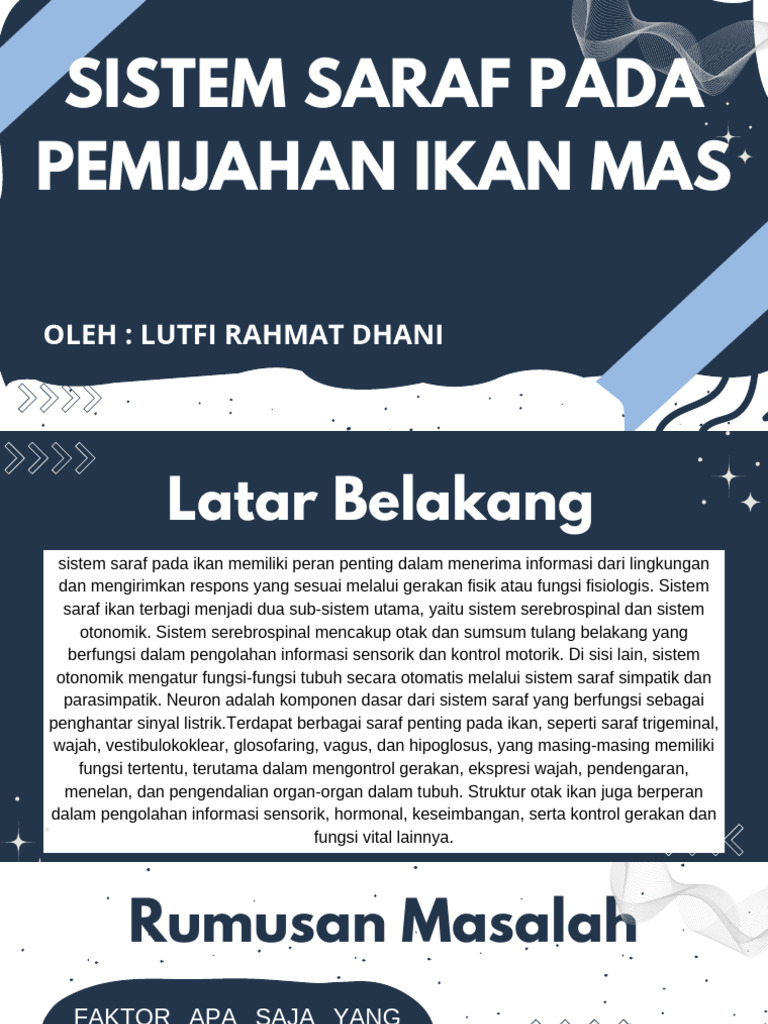 SISTEM SARAF PADA PEMIJAHAN IKAN MAS

OLEH : LUTFI RAHMAT DHANI

Latar Belakang

sistem saraf pada ikan memiliki peran penting dalam menerima informasi dari lingkungan dan mengirimkan respons yang sesuai melalui gerakan fisik atau fungsi fisiologis. Sistem saraf ikan terbagi menjadi dua sub-sistem utama, yaitu sistem serebrospinal dan sistem otonomik. Sistem serebrospinal mencakup otak dan sumsum tulang belakang yang berfungsi dalam pengolahan informasi sensorik dan kontrol motorik. Di sisi lain, sistem otonomik mengatur fungsi-fungsi tubuh secara otomatis melalui sistem saraf simpatik dan parasimpatik. Neuron adalah komponen dasar dari sistem saraf yang berfungsi sebagai penghantar sinyal listrik.Terdapat berbagai saraf penting pada ikan, seperti saraf trigeminal, wajah, vestibulokoklear, glosofaring, vagus, dan hipoglosus, yang masing-masing memiliki fungsi tertentu, terutama dalam mengontrol gerakan, ekspresi wajah, pendengaran, menelan, dan pengendalian organ-organ dalam tubuh. Struktur otak ikan juga berperan dalam pengolahan informasi sensorik, hormonal, keseimbangan, serta kontrol gerakan dan fungsi vital lainnya.

Rumusan Masalah

FAKTOR APA SAJA YANG